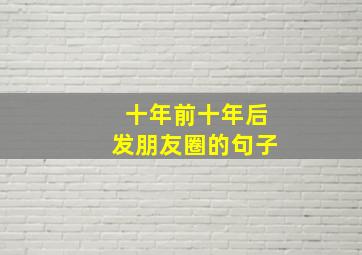 十年前十年后
发朋友圈的句子